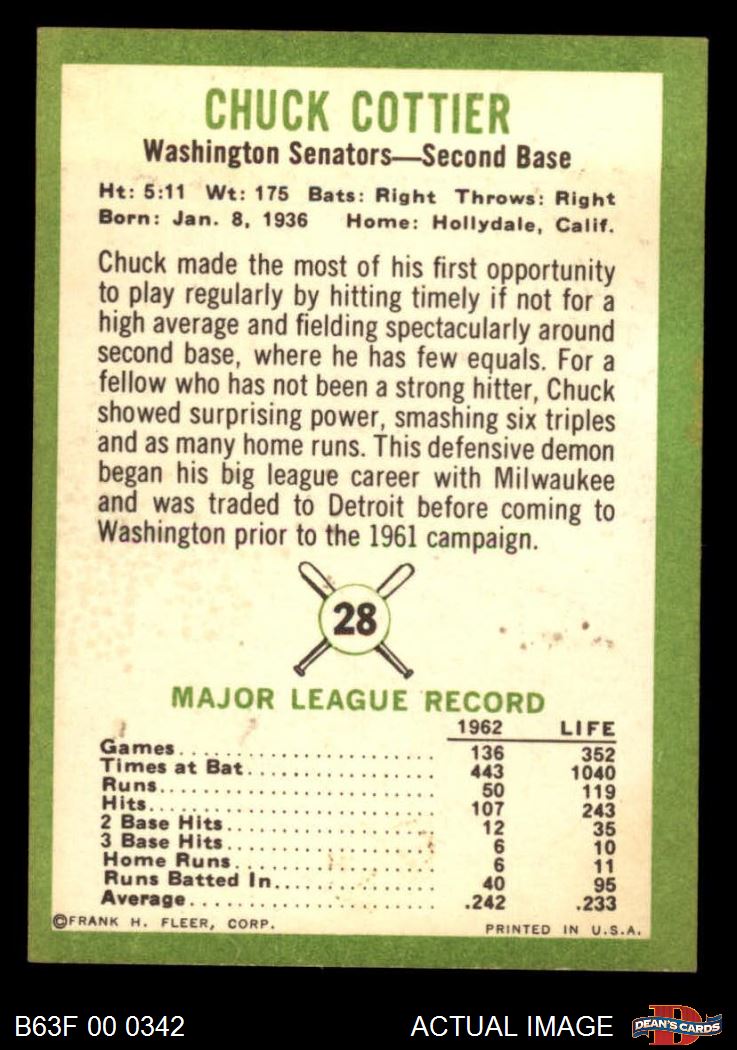 CHUCK COTTIER
Washington Senators—Second Base

Ht: 5:11 Wt: 175 Bats: Right Throws: Right
Born: Jan. 8, 1936 Home: Hollydale, Calif.

Chuck made the most of his first opportunity to play regularly by hitting timely if not for a high average and fielding spectacularly around second base, where he has few equals. For a fellow who has not been a strong hitter, Chuck showed surprising power, smashing six triples and as many home runs. This defensive demon began his big league career with Milwaukee and was traded to Detroit before coming to Washington prior to the 1961 campaign.

28

MAJOR LEAGUE RECORD

| | 1962 | LIFE |
|---|---|---|
| Games | 136 | 352 |
| Times at Bat | 443 | 1040 |
| Runs | 50 | 119 |
| Hits | 107 | 243 |
| 2 Base Hits | 12 | 35 |
| 3 Base Hits | 6 | 10 |
| Home Runs | 6 | 11 |
| Runs Batted In | 40 | 95 |
| Average | .242 | .233 |

©FRANK H. FLEER, CORP.
PRINTED IN U.S.A.

B63F 00 0342
ACTUAL IMAGE
DEAN'S CARDS